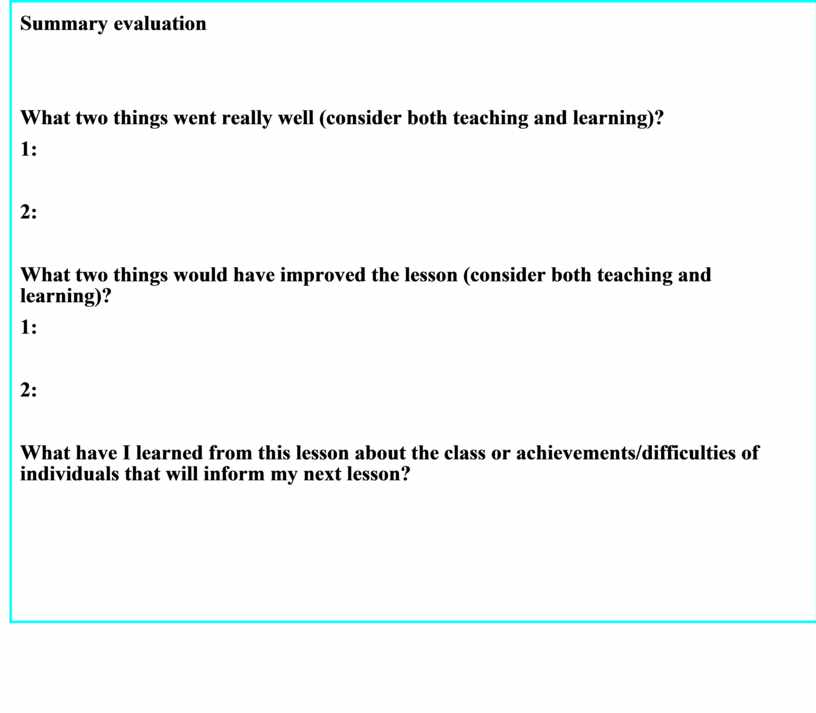 Summary evaluation

What two things went really well (consider both teaching and learning)?

1:

2:

What two things would have improved the lesson (consider both teaching and learning)?

1:

2:

What have I learned from this lesson about the class or achievements/difficulties of individuals that will inform my next lesson?